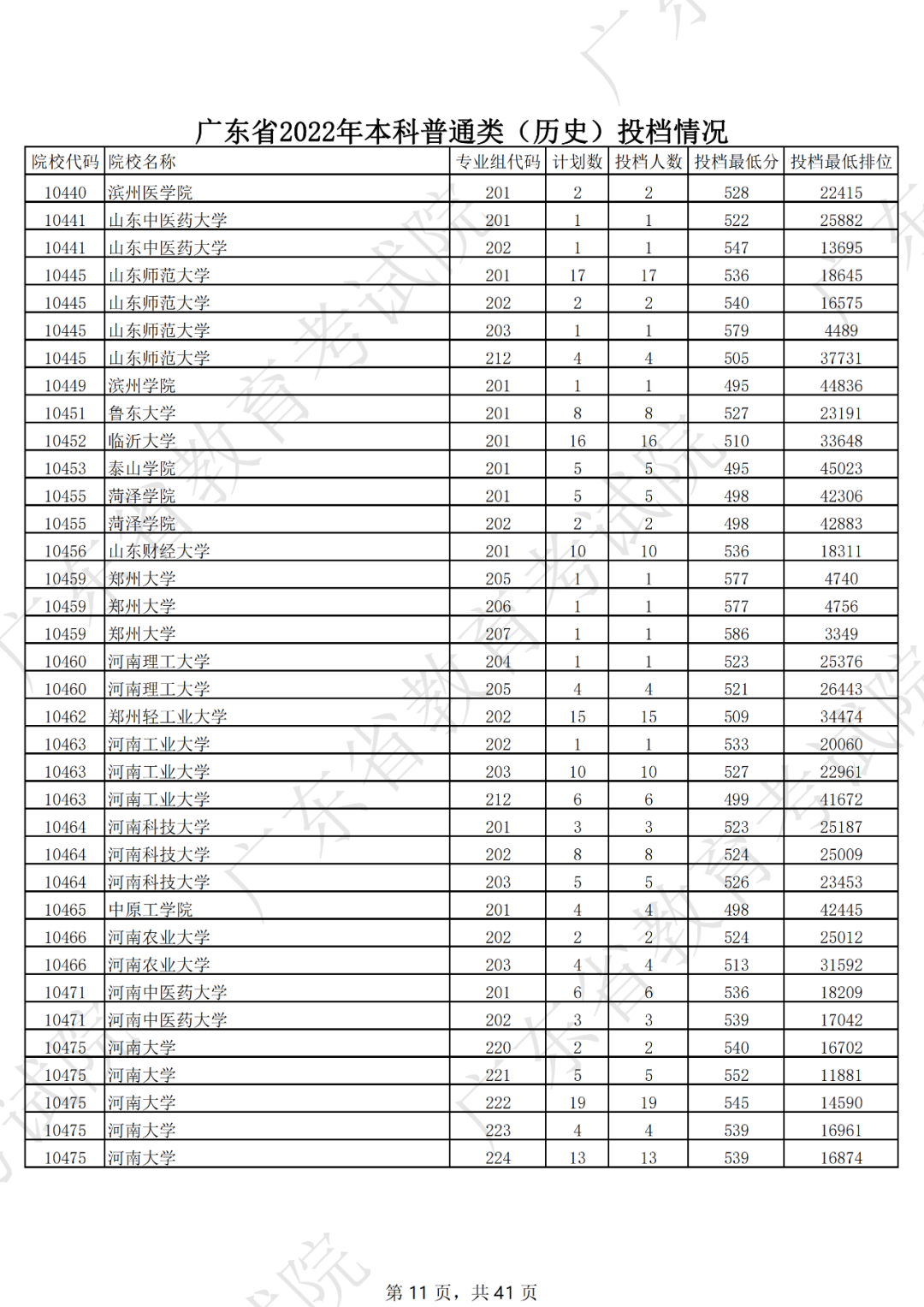 广东省2022年本科普通类（历史）投档情况

| 院校代码 | 院校名称 | 专业组代码 | 计划数 | 投档人数 | 投档最低分 | 投档最低排位 |
|---|---|---|---|---|---|---|
| 10440 | 滨州医学院 | 201 | 2 | 2 | 528 | 22415 |
| 10441 | 山东中医药大学 | 201 | 1 | 1 | 522 | 25882 |
| 10441 | 山东中医药大学 | 202 | 1 | 1 | 547 | 13695 |
| 10445 | 山东师范大学 | 201 | 17 | 17 | 536 | 18645 |
| 10445 | 山东师范大学 | 202 | 2 | 2 | 540 | 16575 |
| 10445 | 山东师范大学 | 203 | 1 | 1 | 579 | 4489 |
| 10445 | 山东师范大学 | 212 | 4 | 4 | 505 | 37731 |
| 10449 | 滨州学院 | 201 | 1 | 1 | 495 | 44836 |
| 10451 | 鲁东大学 | 201 | 8 | 8 | 527 | 23191 |
| 10452 | 临沂大学 | 201 | 16 | 16 | 510 | 33648 |
| 10453 | 泰山学院 | 201 | 5 | 5 | 495 | 45023 |
| 10455 | 菏泽学院 | 201 | 5 | 5 | 498 | 42306 |
| 10455 | 菏泽学院 | 202 | 2 | 2 | 498 | 42883 |
| 10456 | 山东财经大学 | 201 | 10 | 10 | 536 | 18311 |
| 10459 | 郑州大学 | 205 | 1 | 1 | 577 | 4740 |
| 10459 | 郑州大学 | 206 | 1 | 1 | 577 | 4756 |
| 10459 | 郑州大学 | 207 | 1 | 1 | 586 | 3349 |
| 10460 | 河南理工大学 | 204 | 1 | 1 | 523 | 25376 |
| 10460 | 河南理工大学 | 205 | 4 | 4 | 521 | 26443 |
| 10462 | 郑州轻工业大学 | 202 | 15 | 15 | 509 | 34474 |
| 10463 | 河南工业大学 | 202 | 1 | 1 | 533 | 20060 |
| 10463 | 河南工业大学 | 203 | 10 | 10 | 527 | 22961 |
| 10463 | 河南工业大学 | 212 | 6 | 6 | 499 | 41672 |
| 10464 | 河南科技大学 | 201 | 3 | 3 | 523 | 25187 |
| 10464 | 河南科技大学 | 202 | 8 | 8 | 524 | 25009 |
| 10464 | 河南科技大学 | 203 | 5 | 5 | 526 | 23453 |
| 10465 | 中原工学院 | 201 | 4 | 4 | 498 | 42445 |
| 10466 | 河南农业大学 | 202 | 2 | 2 | 524 | 25012 |
| 10466 | 河南农业大学 | 203 | 4 | 4 | 513 | 31592 |
| 10471 | 河南中医药大学 | 201 | 6 | 6 | 536 | 18209 |
| 10471 | 河南中医药大学 | 202 | 3 | 3 | 539 | 17042 |
| 10475 | 河南大学 | 220 | 2 | 2 | 540 | 16702 |
| 10475 | 河南大学 | 221 | 5 | 5 | 552 | 11881 |
| 10475 | 河南大学 | 222 | 19 | 19 | 545 | 14590 |
| 10475 | 河南大学 | 223 | 4 | 4 | 539 | 16961 |
| 10475 | 河南大学 | 224 | 13 | 13 | 539 | 16874 |

第 11 页，共 41 页